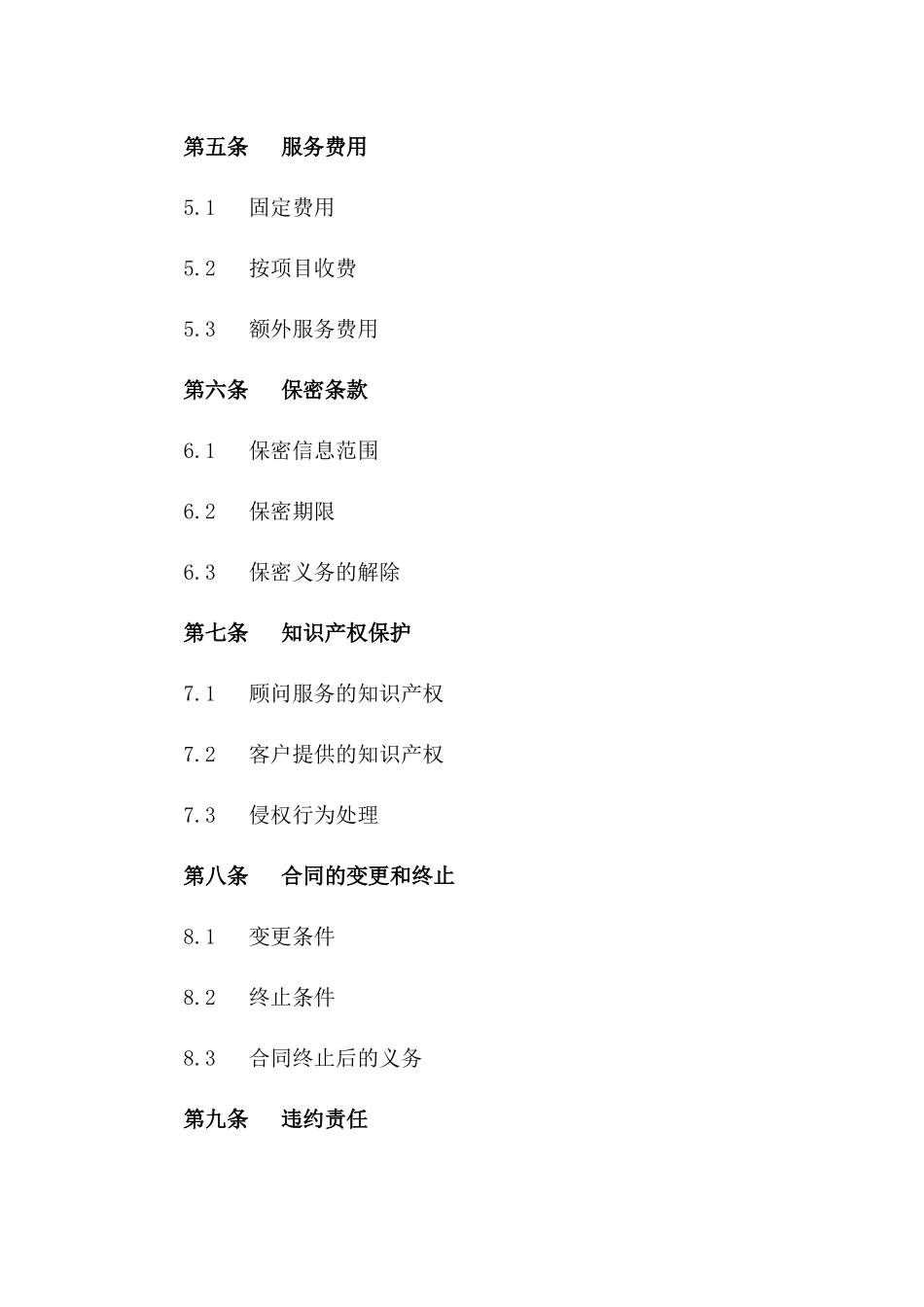 第五条　服务费用

5.1　固定费用

5.2　按项目收费

5.3　额外服务费用

第六条　保密条款

6.1　保密信息范围

6.2　保密期限

6.3　保密义务的解除

第七条　知识产权保护

7.1　顾问服务的知识产权

7.2　客户提供的知识产权

7.3　侵权行为处理

第八条　合同的变更和终止

8.1　变更条件

8.2　终止条件

8.3　合同终止后的义务

第九条　违约责任